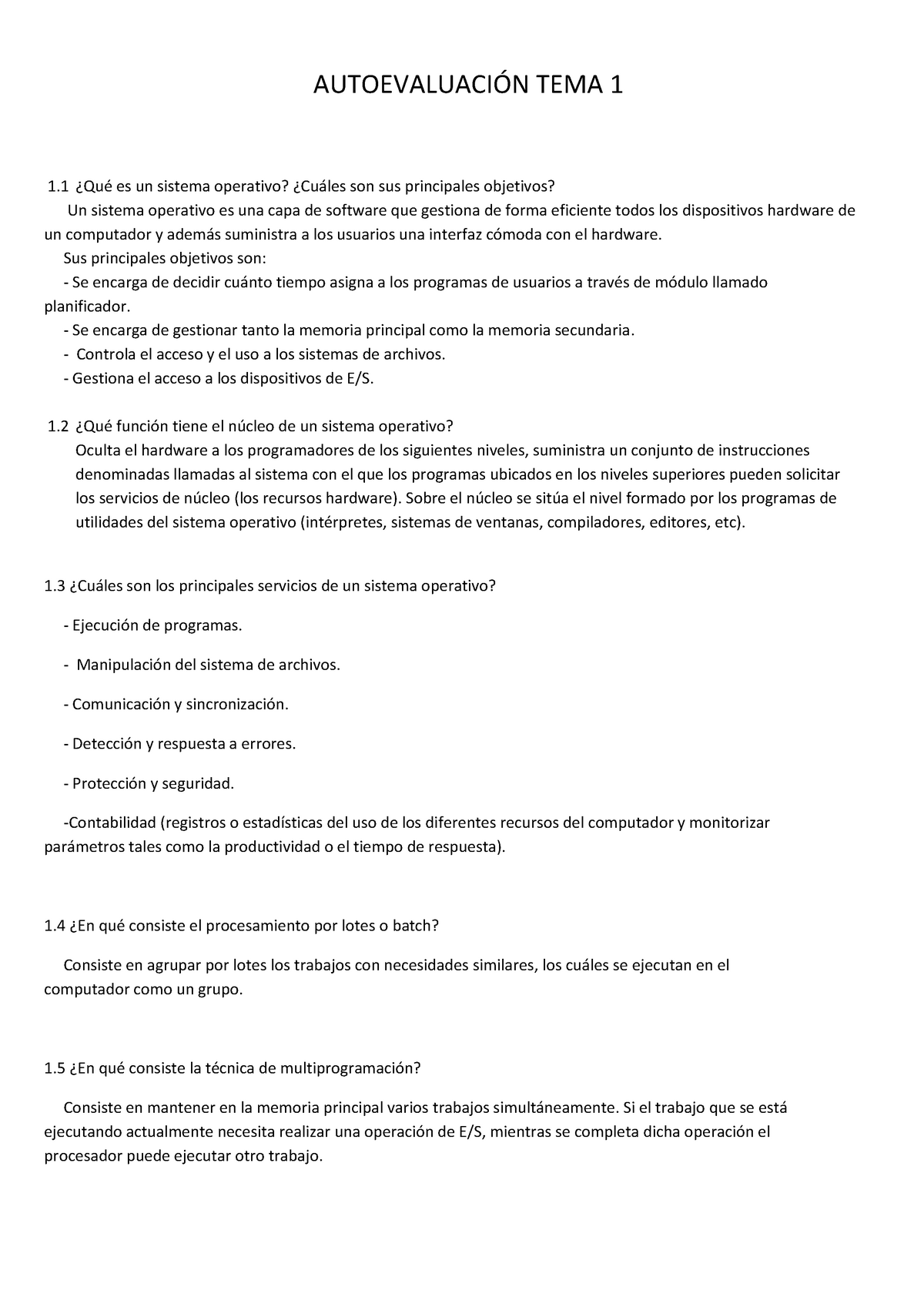 AUTOEVALUACIÓN TEMA 1

1.1 ¿Qué es un sistema operativo? ¿Cuáles son sus principales objetivos?

Un sistema operativo es una capa de software que gestiona de forma eficiente todos los dispositivos hardware de un computador y además suministra a los usuarios una interfaz cómoda con el hardware.

Sus principales objetivos son:

- Se encarga de decidir cuánto tiempo asigna a los programas de usuarios a través de módulo llamado planificador.

- Se encarga de gestionar tanto la memoria principal como la memoria secundaria.

- Controla el acceso y el uso a los sistemas de archivos.

- Gestiona el acceso a los dispositivos de E/S.

1.2 ¿Qué función tiene el núcleo de un sistema operativo?

Oculta el hardware a los programadores de los siguientes niveles, suministra un conjunto de instrucciones denominadas llamadas al sistema con el que los programas ubicados en los niveles superiores pueden solicitar los servicios de núcleo (los recursos hardware). Sobre el núcleo se sitúa el nivel formado por los programas de utilidades del sistema operativo (intérpretes, sistemas de ventanas, compiladores, editores, etc).

1.3 ¿Cuáles son los principales servicios de un sistema operativo?

- Ejecución de programas.

- Manipulación del sistema de archivos.

- Comunicación y sincronización.

- Detección y respuesta a errores.

- Protección y seguridad.

-Contabilidad (registros o estadísticas del uso de los diferentes recursos del computador y monitorizar parámetros tales como la productividad o el tiempo de respuesta).

1.4 ¿En qué consiste el procesamiento por lotes o batch?

Consiste en agrupar por lotes los trabajos con necesidades similares, los cuáles se ejecutan en el computador como un grupo.

1.5 ¿En qué consiste la técnica de multiprogramación?

Consiste en mantener en la memoria principal varios trabajos simultáneamente. Si el trabajo que se está ejecutando actualmente necesita realizar una operación de E/S, mientras se completa dicha operación el procesador puede ejecutar otro trabajo.